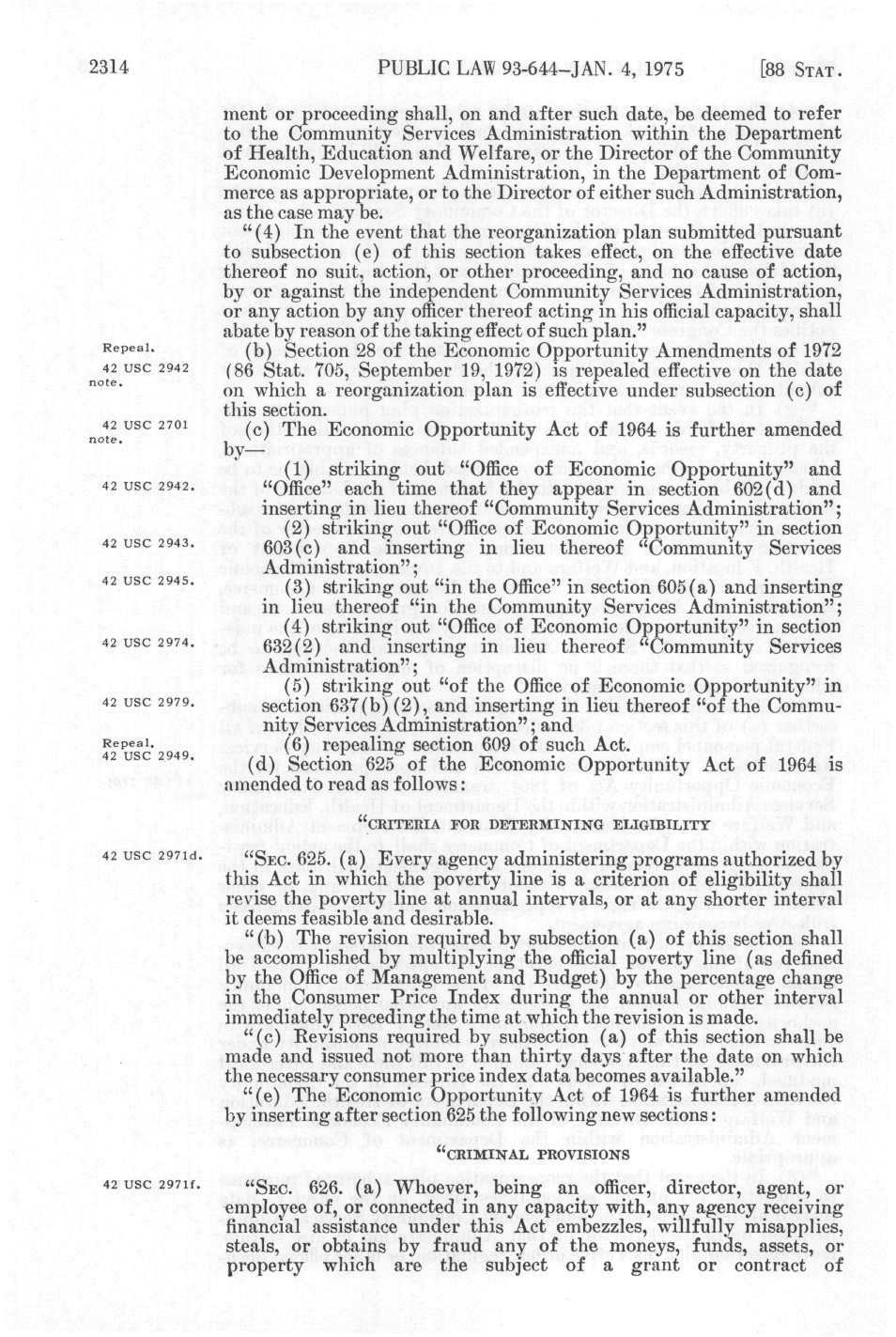 2314 PUBLIC LAW 93-644—JAN. 4, 1975 [88 STAT.

ment or proceeding shall, on and after such date, be deemed to refer to the Community Services Administration within the Department of Health, Education and Welfare, or the Director of the Community Economic Development Administration, in the Department of Commerce as appropriate, or to the Director of either such Administration, as the case may be.

"(4) In the event that the reorganization plan submitted pursuant to subsection (e) of this section takes effect, on the effective date thereof no suit, action, or other proceeding, and no cause of action, by or against the independent Community Services Administration, or any action by any officer thereof acting in his official capacity, shall abate by reason of the taking effect of such plan."

Repeal.
42 USC 2942 note.

(b) Section 28 of the Economic Opportunity Amendments of 1972 (86 Stat. 705, September 19, 1972) is repealed effective on the date on which a reorganization plan is effective under subsection (c) of this section.

42 USC 2701 note.

(c) The Economic Opportunity Act of 1964 is further amended by—

42 USC 2942.

(1) striking out "Office of Economic Opportunity" and "Office" each time that they appear in section 602(d) and inserting in lieu thereof "Community Services Administration";

42 USC 2943.

(2) striking out "Office of Economic Opportunity" in section 603(c) and inserting in lieu thereof "Community Services Administration";

42 USC 2945.

(3) striking out "in the Office" in section 605(a) and inserting in lieu thereof "in the Community Services Administration";

42 USC 2974.

(4) striking out "Office of Economic Opportunity" in section 632(2) and inserting in lieu thereof "Community Services Administration";

42 USC 2979.

(5) striking out "of the Office of Economic Opportunity" in section 637(b)(2), and inserting in lieu thereof "of the Community Services Administration"; and

Repeal.
42 USC 2949.

(6) repealing section 609 of such Act.

(d) Section 625 of the Economic Opportunity Act of 1964 is amended to read as follows:

"CRITERIA FOR DETERMINING ELIGIBILITY

42 USC 2971d.

"SEC. 625. (a) Every agency administering programs authorized by this Act in which the poverty line is a criterion of eligibility shall revise the poverty line at annual intervals, or at any shorter interval it deems feasible and desirable.

"(b) The revision required by subsection (a) of this section shall be accomplished by multiplying the official poverty line (as defined by the Office of Management and Budget) by the percentage change in the Consumer Price Index during the annual or other interval immediately preceding the time at which the revision is made.

"(c) Revisions required by subsection (a) of this section shall be made and issued not more than thirty days after the date on which the necessary consumer price index data becomes available."

"(e) The Economic Opportunity Act of 1964 is further amended by inserting after section 625 the following new sections:

"CRIMINAL PROVISIONS

42 USC 2971f.

"SEC. 626. (a) Whoever, being an officer, director, agent, or employee of, or connected in any capacity with, any agency receiving financial assistance under this Act embezzles, willfully misapplies, steals, or obtains by fraud any of the moneys, funds, assets, or property which are the subject of a grant or contract of